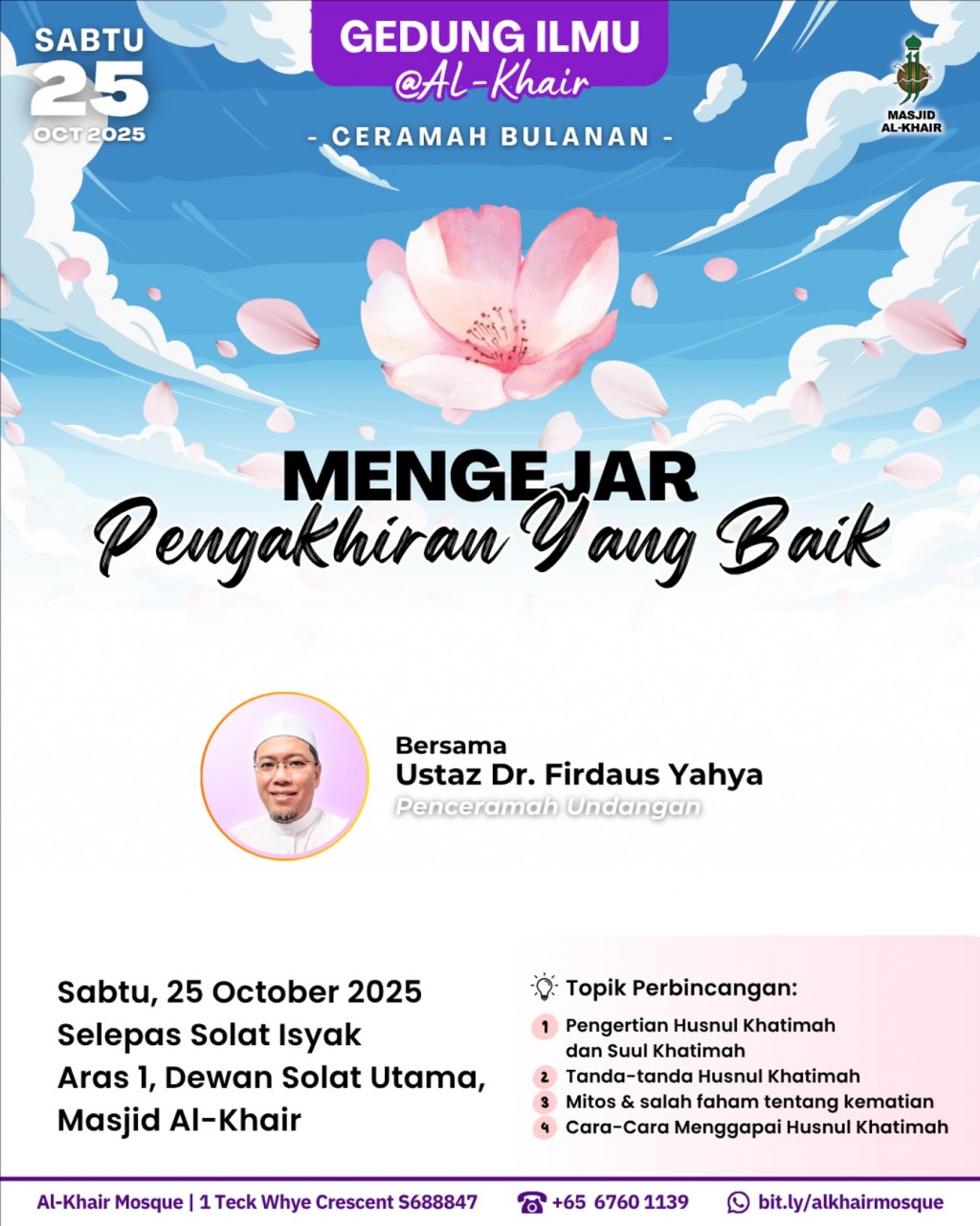 SABTU
25
OCT 2025

GEDUNG ILMU
@Al-Khair

- CERAMAH BULANAN -

MASJID AL-KHAIR

MENGEJAR
Pengakhiran Yang Baik

Bersama
Ustaz Dr. Firdaus Yahya
Penceramah Undangan

Sabtu, 25 October 2025
Selepas Solat Isyak
Aras 1, Dewan Solat Utama,
Masjid Al-Khair

Topik Perbincangan:
1 Pengertian Husnul Khatimah dan Suul Khatimah
2 Tanda-tanda Husnul Khatimah
3 Mitos & salah faham tentang kematian
4 Cara-Cara Menggapai Husnul Khatimah

Al-Khair Mosque | 1 Teck Whye Crescent S688847   +65 6760 1139   bit.ly/alkhairmosque